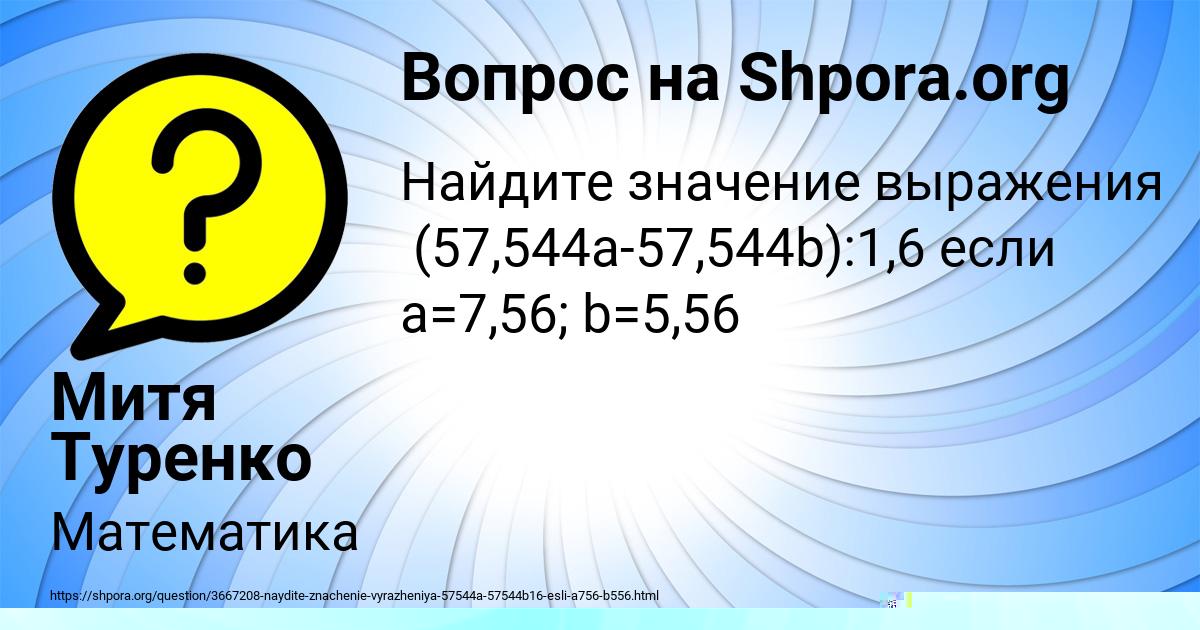 Вопрос на Shpora.org

Найдите значение выражения (57,544a-57,544b):1,6 если a=7,56; b=5,56

Митя Туренко

Математика

https://shpora.org/question/3667208-naydite-znachenie-vyrazheniya-57544a-57544b16-esli-a756-b556.html